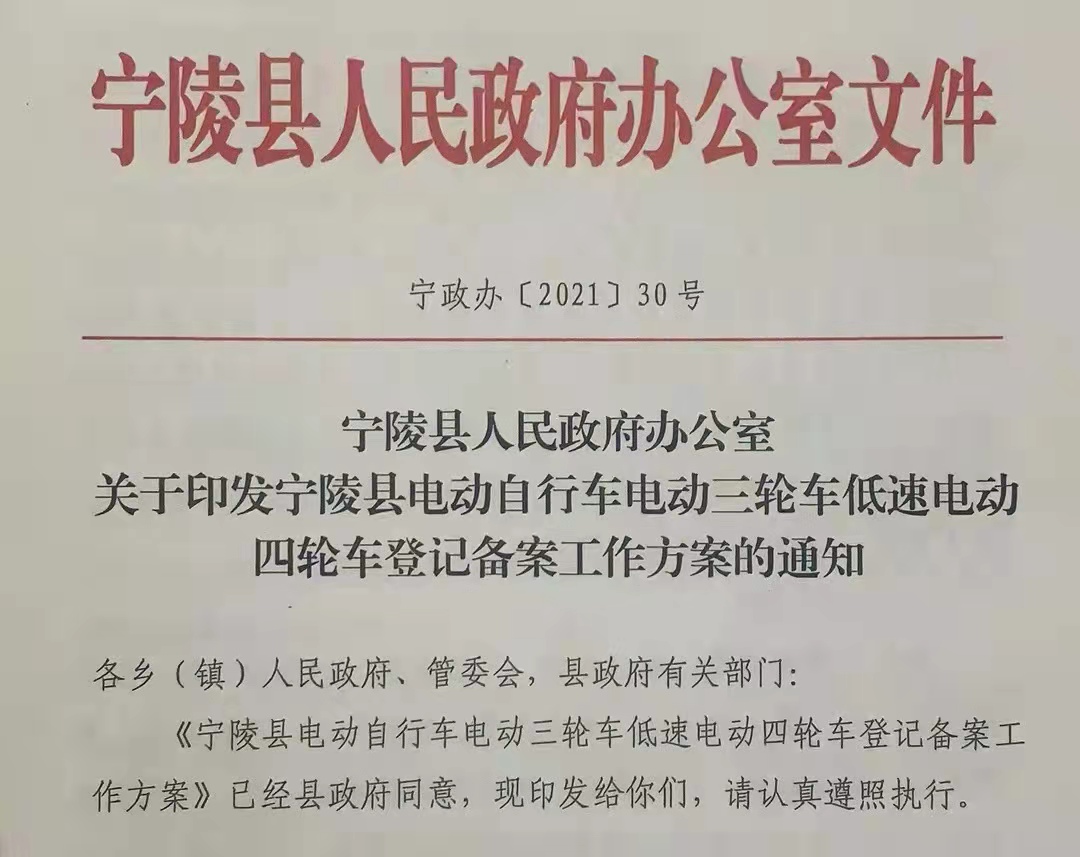 宁陵县人民政府办公室文件

宁政办〔2021〕30号

宁陵县人民政府办公室
关于印发宁陵县电动自行车电动三轮车低速电动四轮车登记备案工作方案的通知

各乡（镇）人民政府、管委会，县政府有关部门：

《宁陵县电动自行车电动三轮车低速电动四轮车登记备案工作方案》已经县政府同意，现印发给你们，请认真遵照执行。